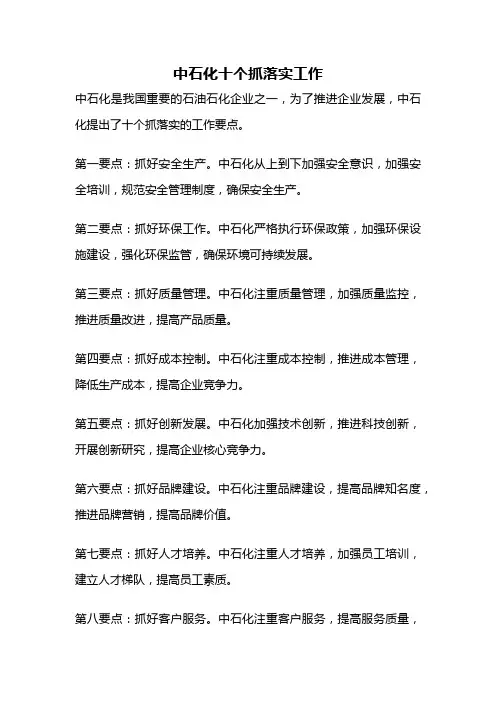 中石化十个抓落实工作

中石化是我国重要的石油石化企业之一，为了推进企业发展，中石化提出了十个抓落实的工作要点。

第一要点：抓好安全生产。中石化从上到下加强安全意识，加强安全培训，规范安全管理制度，确保安全生产。

第二要点：抓好环保工作。中石化严格执行环保政策，加强环保设施建设，强化环保监管，确保环境可持续发展。

第三要点：抓好质量管理。中石化注重质量管理，加强质量监控，推进质量改进，提高产品质量。

第四要点：抓好成本控制。中石化注重成本控制，推进成本管理，降低生产成本，提高企业竞争力。

第五要点：抓好创新发展。中石化加强技术创新，推进科技创新，开展创新研究，提高企业核心竞争力。

第六要点：抓好品牌建设。中石化注重品牌建设，提高品牌知名度，推进品牌营销，提高品牌价值。

第七要点：抓好人才培养。中石化注重人才培养，加强员工培训，建立人才梯队，提高员工素质。

第八要点：抓好客户服务。中石化注重客户服务，提高服务质量，